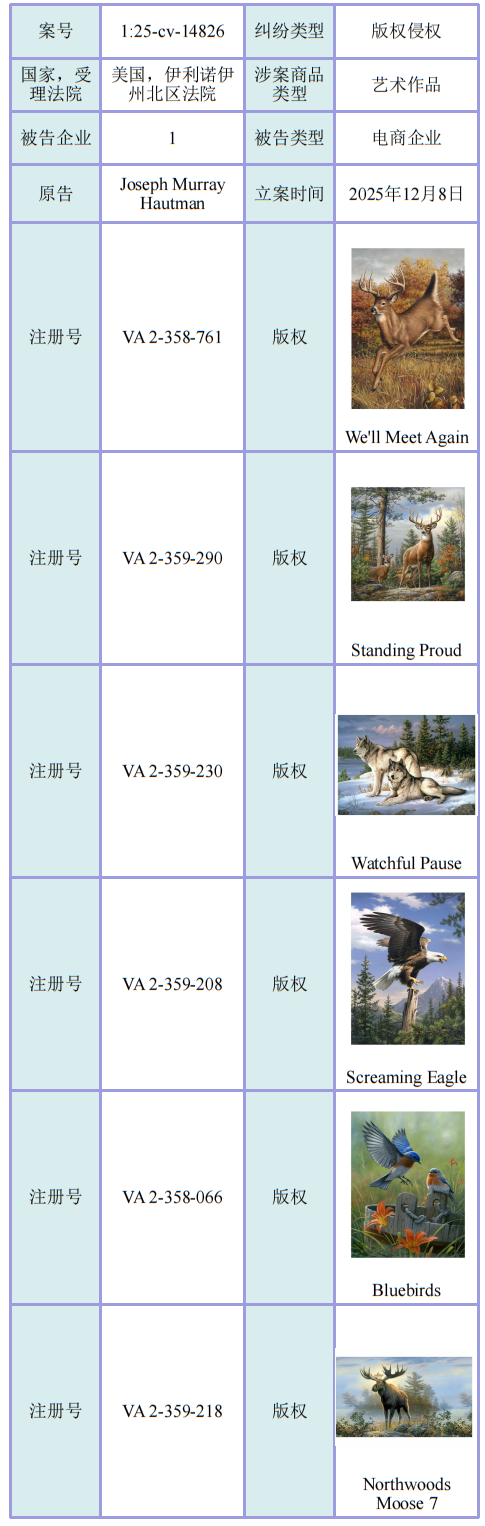 | 案号 | 1:25-cv-14826 | 纠纷类型 | 版权侵权 |
|---|---|---|---|
| 国家，受理法院 | 美国，伊利诺伊州北区法院 | 涉案商品类型 | 艺术作品 |
| 被告企业 | 1 | 被告类型 | 电商企业 |
| 原告 | Joseph Murray Hautman | 立案时间 | 2025年12月8日 |
| 注册号 | VA 2-358-761 | 版权 | We'll Meet Again |
| 注册号 | VA 2-359-290 | 版权 | Standing Proud |
| 注册号 | VA 2-359-230 | 版权 | Watchful Pause |
| 注册号 | VA 2-359-208 | 版权 | Screaming Eagle |
| 注册号 | VA 2-358-066 | 版权 | Bluebirds |
| 注册号 | VA 2-359-218 | 版权 | Northwoods Moose 7 |